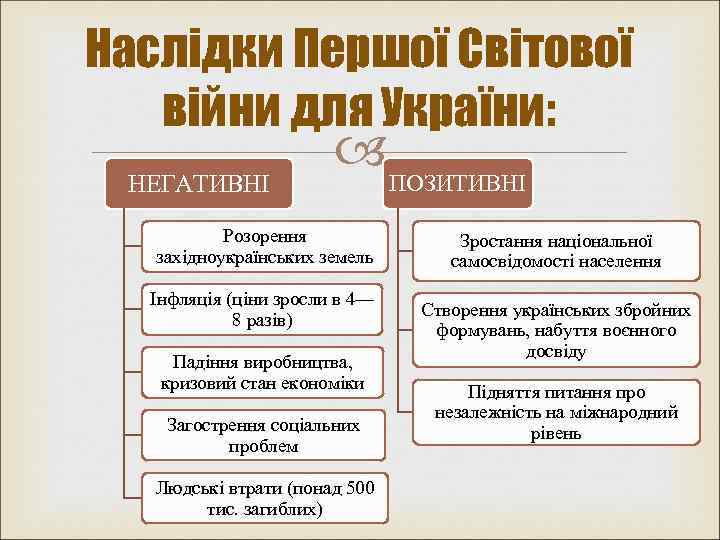 Наслідки Першої Світової війни для України:

НЕГАТИВНІ

Розорення західноукраїнських земель

Інфляція (ціни зросли в 4—8 разів)

Падіння виробництва, кризовий стан економіки

Загострення соціальних проблем

Людські втрати (понад 500 тис. загиблих)

ПОЗИТИВНІ

Зростання національної самосвідомості населення

Створення українських збройних формувань, набуття воєнного досвіду

Підняття питання про незалежність на міжнародний рівень